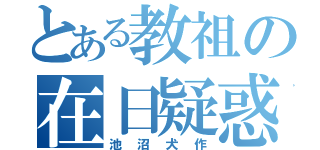 とある教祖の
在日疑惑
池沼犬作